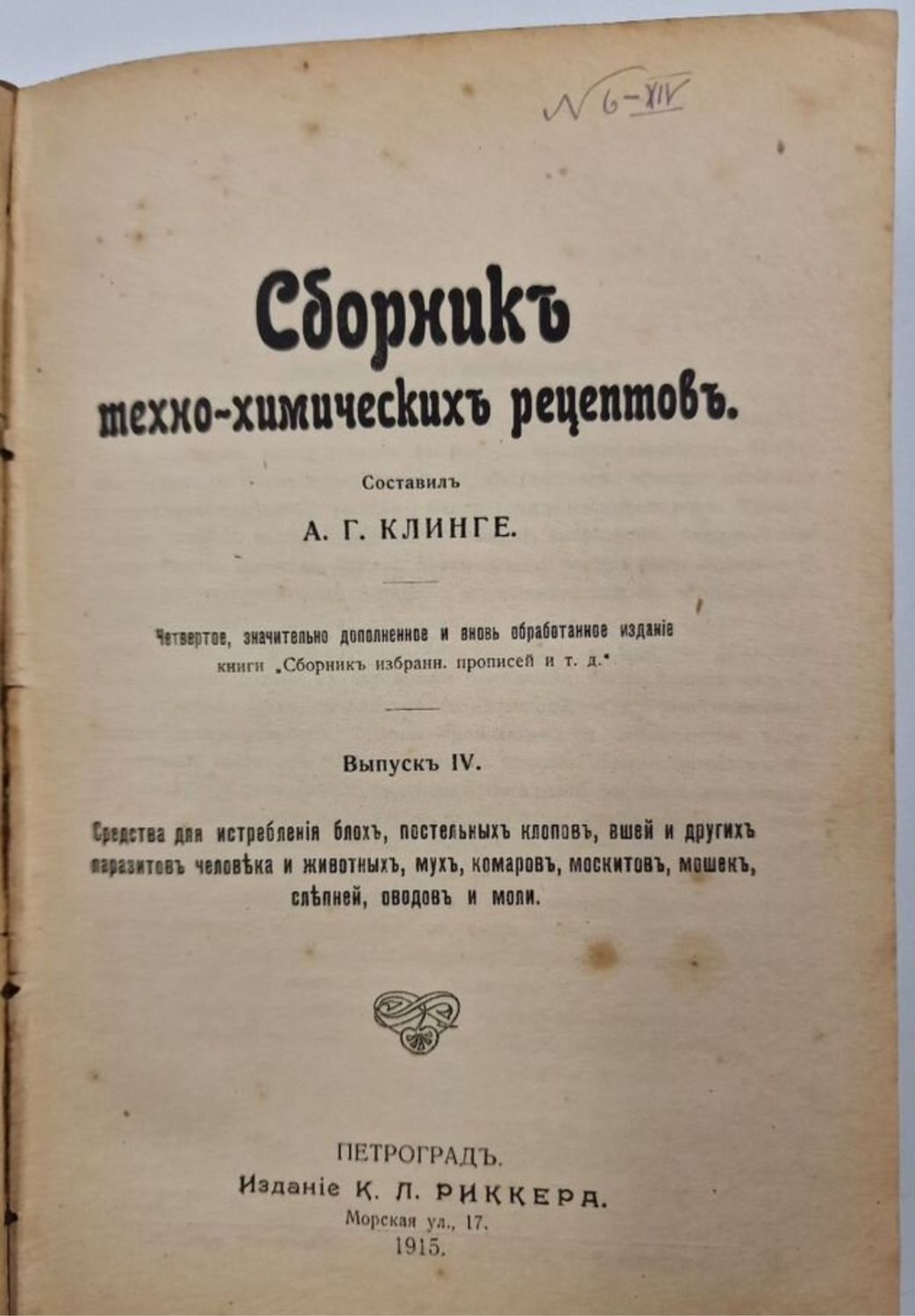 N 6-XIV

Сборникъ техно-химическихъ рецептовъ.

Составилъ

А. Г. КЛИНГЕ.

Четвертое, значительно дополненное и вновь обработанное изданіе книги „Сборникъ избранн. прописей и т. д."

Выпускъ IV.

Средства для истребленія блохъ, постельныхъ клоповъ, вшей и другихъ паразитовъ человѣка и животныхъ, мухъ, комаровъ, москитовъ, мошекъ, слѣпней, оводовъ и моли.

ПЕТРОГРАДЪ.
Изданіе К. Л. РИККЕРА.
Морская ул., 17.
1915.